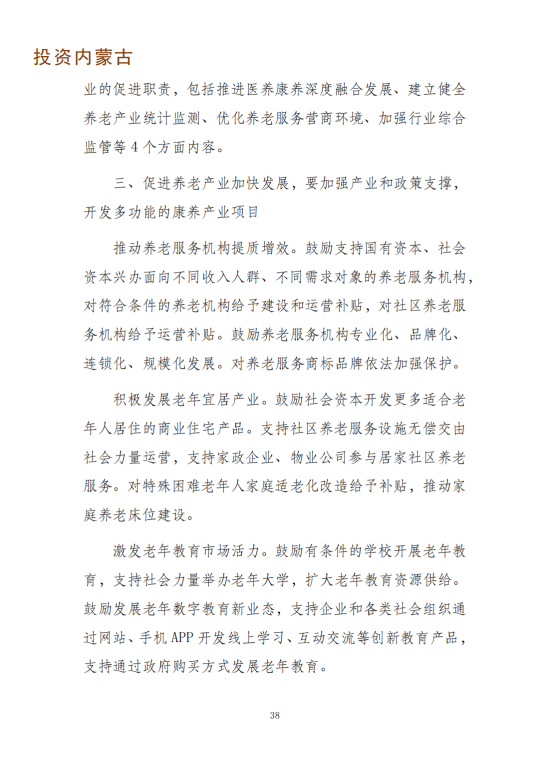 投资内蒙古

业的促进职责，包括推进医养康养深度融合发展、建立健全养老产业统计监测、优化养老服务营商环境、加强行业综合监管等 4 个方面内容。

三、促进养老产业加快发展，要加强产业和政策支撑，开发多功能的康养产业项目

推动养老服务机构提质增效。鼓励支持国有资本、社会资本兴办面向不同收入人群、不同需求对象的养老服务机构，对符合条件的养老机构给予建设和运营补贴，对社区养老服务机构给予运营补贴。鼓励养老服务机构专业化、品牌化、连锁化、规模化发展。对养老服务商标品牌依法加强保护。

积极发展老年宜居产业。鼓励社会资本开发更多适合老年人居住的商业住宅产品。支持社区养老服务设施无偿交由社会力量运营，支持家政企业、物业公司参与居家社区养老服务。对特殊困难老年人家庭适老化改造给予补贴，推动家庭养老床位建设。

激发老年教育市场活力。鼓励有条件的学校开展老年教育，支持社会力量举办老年大学，扩大老年教育资源供给。鼓励发展老年数字教育新业态，支持企业和各类社会组织通过网站、手机 APP 开发线上学习、互动交流等创新教育产品，支持通过政府购买方式发展老年教育。

38